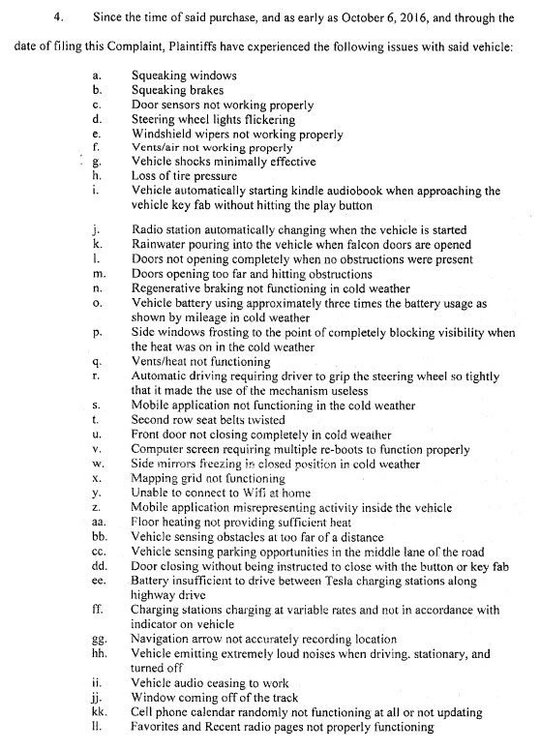 4. Since the time of said purchase, and as early as October 6, 2016, and through the date of filing this Complaint, Plaintiffs have experienced the following issues with said vehicle:

a. Squeaking windows
b. Squeaking brakes
c. Door sensors not working properly
d. Steering wheel lights flickering
e. Windshield wipers not working properly
f. Vents/air not working properly
g. Vehicle shocks minimally effective
h. Loss of tire pressure
i. Vehicle automatically starting kindle audiobook when approaching the vehicle key fab without hitting the play button

j. Radio station automatically changing when the vehicle is started
k. Rainwater pouring into the vehicle when falcon doors are opened
l. Doors not opening completely when no obstructions were present
m. Doors opening too far and hitting obstructions
n. Regenerative braking not functioning in cold weather
o. Vehicle battery using approximately three times the battery usage as shown by mileage in cold weather
p. Side windows frosting to the point of completely blocking visibility when the heat was on in the cold weather
q. Vents/heat not functioning
r. Automatic driving requiring driver to grip the steering wheel so tightly that it made the use of the mechanism useless
s. Mobile application not functioning in the cold weather
t. Second row seat belts twisted
u. Front door not closing completely in cold weather
v. Computer screen requiring multiple re-boots to function properly
w. Side mirrors freezing in closed position in cold weather
x. Mapping grid not functioning
y. Unable to connect to Wifi at home
z. Mobile application misrepresenting activity inside the vehicle
aa. Floor heating not providing sufficient heat
bb. Vehicle sensing obstacles at too far of a distance
cc. Vehicle sensing parking opportunities in the middle lane of the road
dd. Door closing without being instructed to close with the button or key fab
ee. Battery insufficient to drive between Tesla charging stations along highway drive
ff. Charging stations charging at variable rates and not in accordance with indicator on vehicle
gg. Navigation arrow not accurately recording location
hh. Vehicle emitting extremely loud noises when driving, stationary, and turned off
ii. Vehicle audio ceasing to work
jj. Window coming off of the track
kk. Cell phone calendar randomly not functioning at all or not updating
ll. Favorites and Recent radio pages not properly functioning